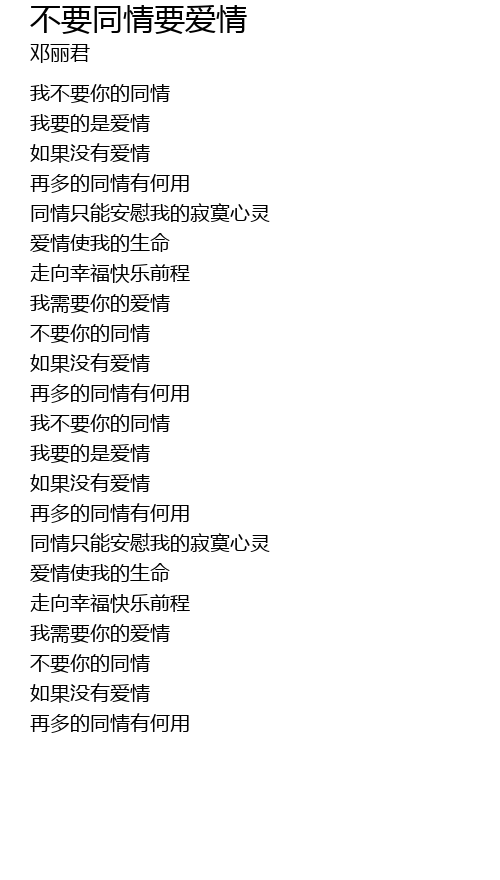 不要同情要爱情
邓丽君

我不要你的同情
我要的是爱情
如果没有爱情
再多的同情有何用
同情只能安慰我的寂寞心灵
爱情使我的生命
走向幸福快乐前程
我需要你的爱情
不要你的同情
如果没有爱情
再多的同情有何用
我不要你的同情
我要的是爱情
如果没有爱情
再多的同情有何用
同情只能安慰我的寂寞心灵
爱情使我的生命
走向幸福快乐前程
我需要你的爱情
不要你的同情
如果没有爱情
再多的同情有何用